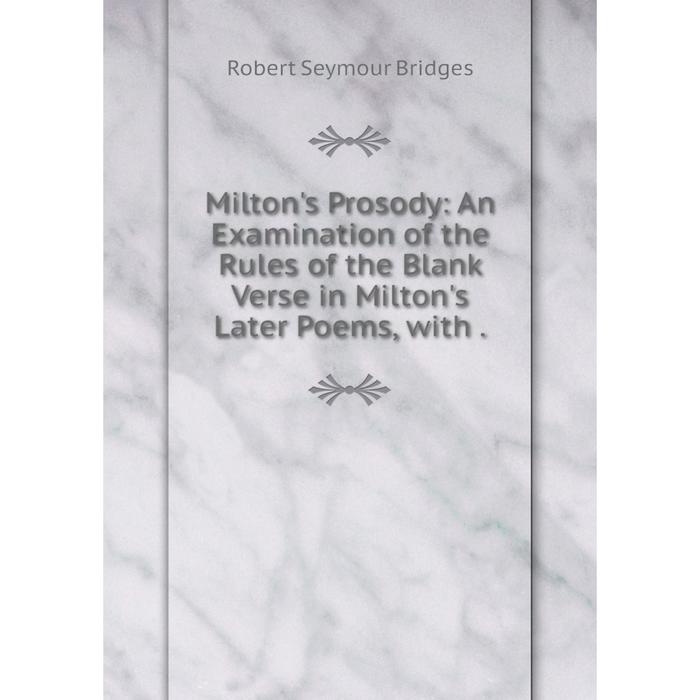 Robert Seymour Bridges

Milton's Prosody: An Examination of the Rules of the Blank Verse in Milton's Later Poems, with .